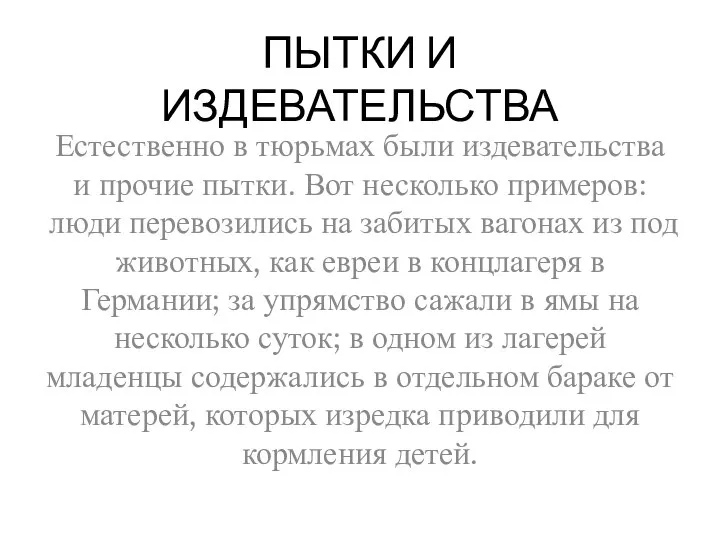 ПЫТКИ И ИЗДЕВАТЕЛЬСТВА

Естественно в тюрьмах были издевательства и прочие пытки. Вот несколько примеров: люди перевозились на забитых вагонах из под животных, как евреи в концлагеря в Германии; за упрямство сажали в ямы на несколько суток; в одном из лагерей младенцы содержались в отдельном бараке от матерей, которых изредка приводили для кормления детей.